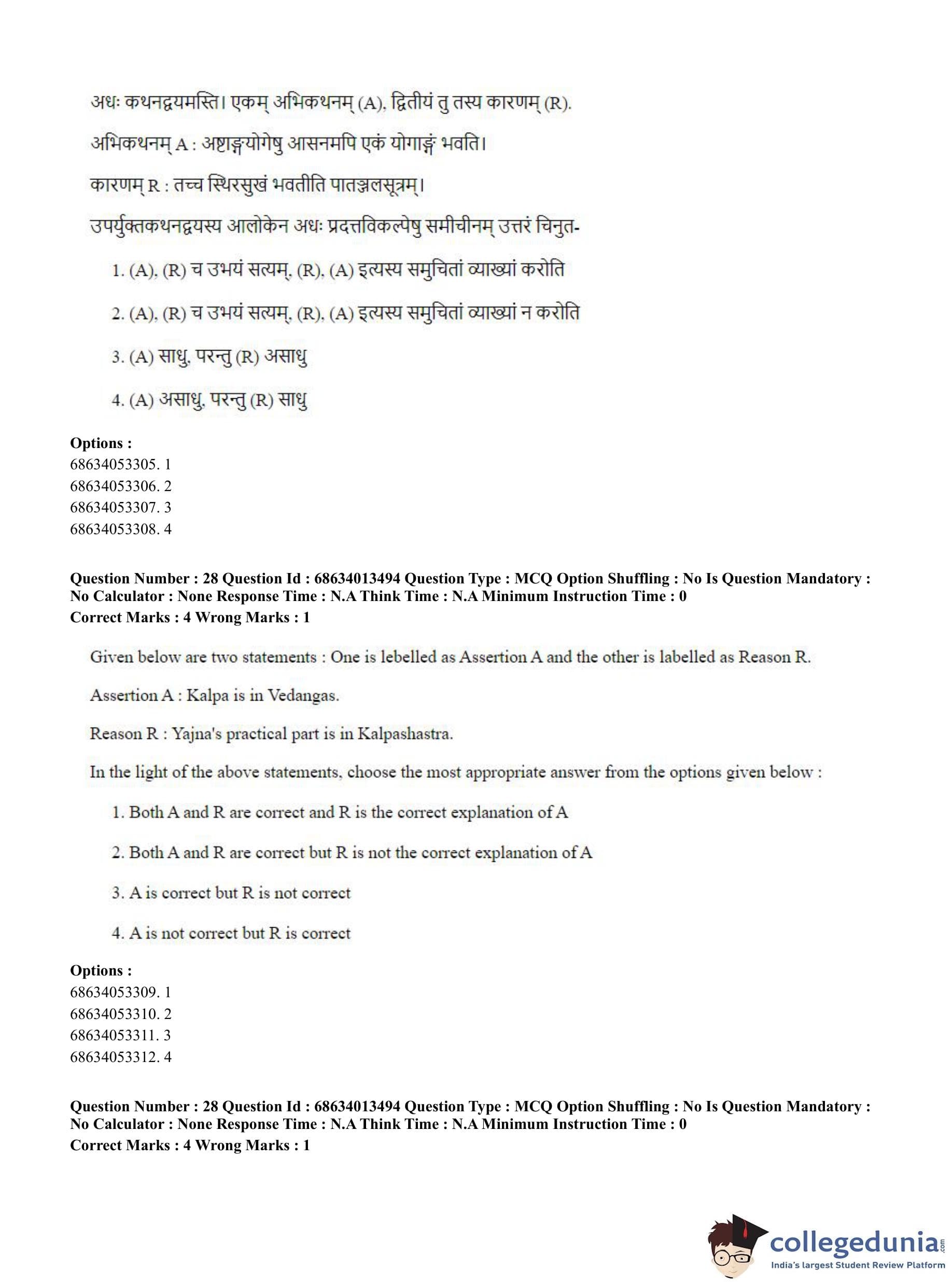 अधः कथनद्वयमस्ति। एकम् अभिकथनम् (A), द्वितीयं तु तस्य कारणम् (R).

अभिकथनम् A : अष्टाङ्गयोगेषु आसनमपि एकं योगाङ्गं भवति।

कारणम् R : तच्च स्थिरसुखं भवतीति पातञ्जलसूत्रम्।

उपर्युक्तकथनद्वयस्य आलोकेन अधः प्रदत्तविकल्पेषु समीचीनम् उत्तरं चिनुत-

1. (A), (R) च उभयं सत्यम्, (R), (A) इत्यस्य समुचितां व्याख्यां करोति

2. (A), (R) च उभयं सत्यम्, (R), (A) इत्यस्य समुचितां व्याख्यां न करोति

3. (A) साधु, परन्तु (R) असाधु

4. (A) असाधु, परन्तु (R) साधु

Options :
68634053305. 1
68634053306. 2
68634053307. 3
68634053308. 4

Question Number : 28 Question Id : 68634013494 Question Type : MCQ Option Shuffling : No Is Question Mandatory : No Calculator : None Response Time : N.A Think Time : N.A Minimum Instruction Time : 0
Correct Marks : 4 Wrong Marks : 1

Given below are two statements : One is lebelled as Assertion A and the other is labelled as Reason R.

Assertion A : Kalpa is in Vedangas.

Reason R : Yajna's practical part is in Kalpashastra.

In the light of the above statements, choose the most appropriate answer from the options given below :

1. Both A and R are correct and R is the correct explanation of A

2. Both A and R are correct but R is not the correct explanation of A

3. A is correct but R is not correct

4. A is not correct but R is correct

Options :
68634053309. 1
68634053310. 2
68634053311. 3
68634053312. 4

Question Number : 28 Question Id : 68634013494 Question Type : MCQ Option Shuffling : No Is Question Mandatory : No Calculator : None Response Time : N.A Think Time : N.A Minimum Instruction Time : 0
Correct Marks : 4 Wrong Marks : 1

collegedunia.com
India's largest Student Review Platform